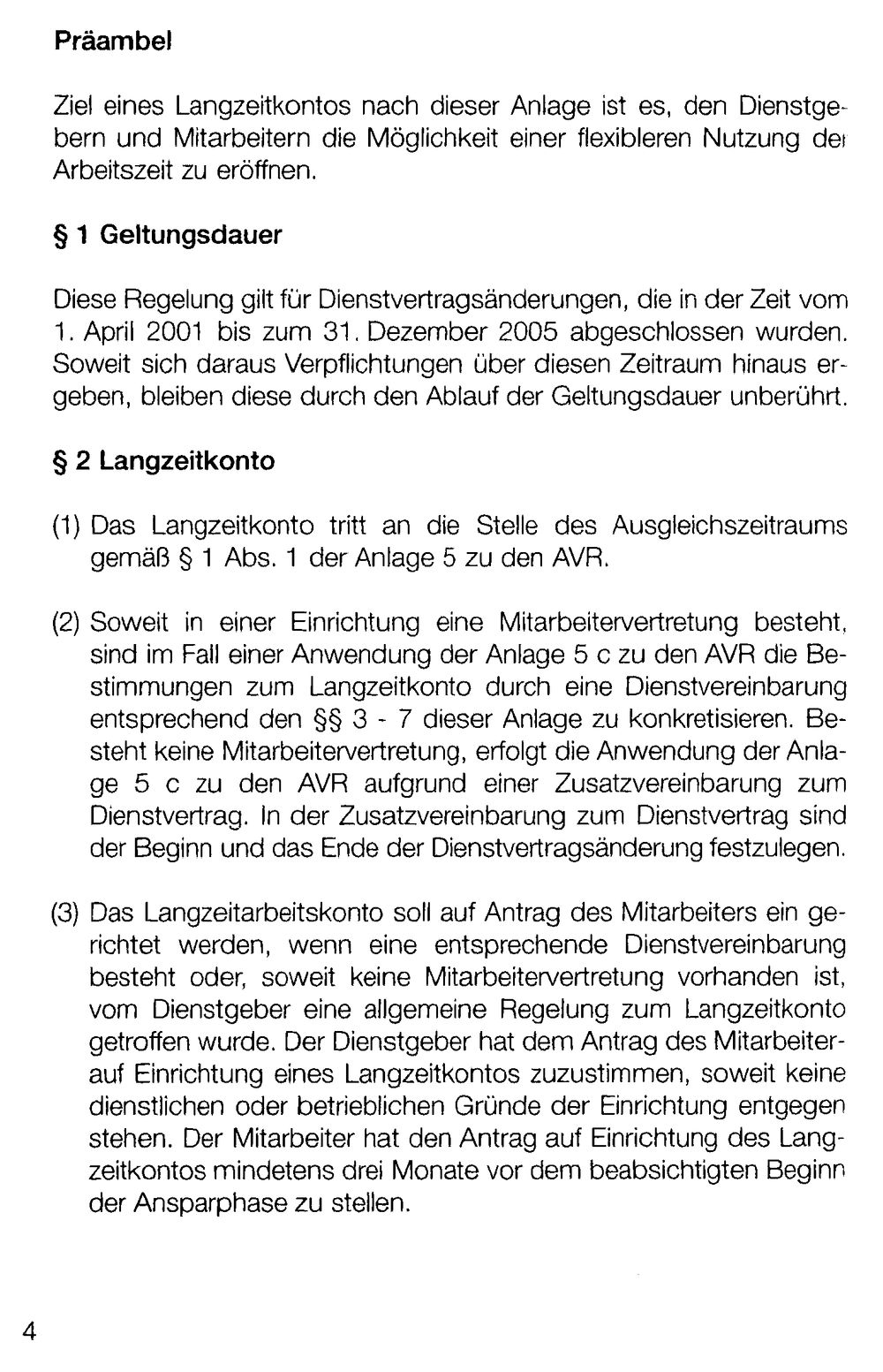 Präambel

Ziel eines Langzeitkontos nach dieser Anlage ist es, den Dienstgebern und Mitarbeitern die Möglichkeit einer flexibleren Nutzung der Arbeitszeit zu eröffnen.

§ 1 Geltungsdauer

Diese Regelung gilt für Dienstvertragsänderungen, die in der Zeit vom 1. April 2001 bis zum 31. Dezember 2005 abgeschlossen wurden. Soweit sich daraus Verpflichtungen über diesen Zeitraum hinaus ergeben, bleiben diese durch den Ablauf der Geltungsdauer unberührt.

§ 2 Langzeitkonto

(1) Das Langzeitkonto tritt an die Stelle des Ausgleichszeitraums gemäß § 1 Abs. 1 der Anlage 5 zu den AVR.

(2) Soweit in einer Einrichtung eine Mitarbeitervertretung besteht, sind im Fall einer Anwendung der Anlage 5 c zu den AVR die Bestimmungen zum Langzeitkonto durch eine Dienstvereinbarung entsprechend den §§ 3 - 7 dieser Anlage zu konkretisieren. Besteht keine Mitarbeitervertretung, erfolgt die Anwendung der Anlage 5 c zu den AVR aufgrund einer Zusatzvereinbarung zum Dienstvertrag. In der Zusatzvereinbarung zum Dienstvertrag sind der Beginn und das Ende der Dienstvertragsänderung festzulegen.

(3) Das Langzeitarbeitskonto soll auf Antrag des Mitarbeiters ein gerichtet werden, wenn eine entsprechende Dienstvereinbarung besteht oder, soweit keine Mitarbeitervertretung vorhanden ist, vom Dienstgeber eine allgemeine Regelung zum Langzeitkonto getroffen wurde. Der Dienstgeber hat dem Antrag des Mitarbeiter- auf Einrichtung eines Langzeitkontos zuzustimmen, soweit keine dienstlichen oder betrieblichen Gründe der Einrichtung entgegen stehen. Der Mitarbeiter hat den Antrag auf Einrichtung des Langzeitkontos mindetens drei Monate vor dem beabsichtigten Beginn der Ansparphase zu stellen.

4